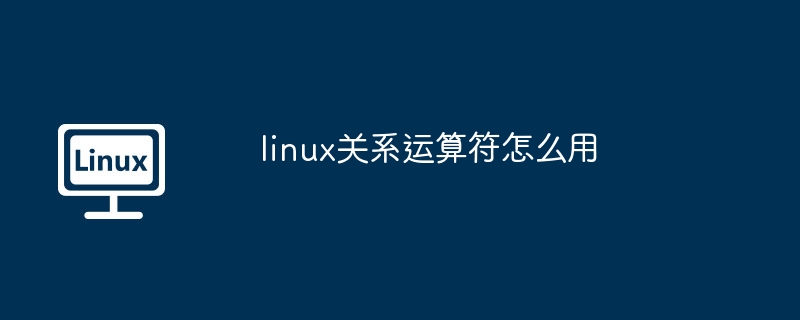 Linux

linux关系运算符怎么用